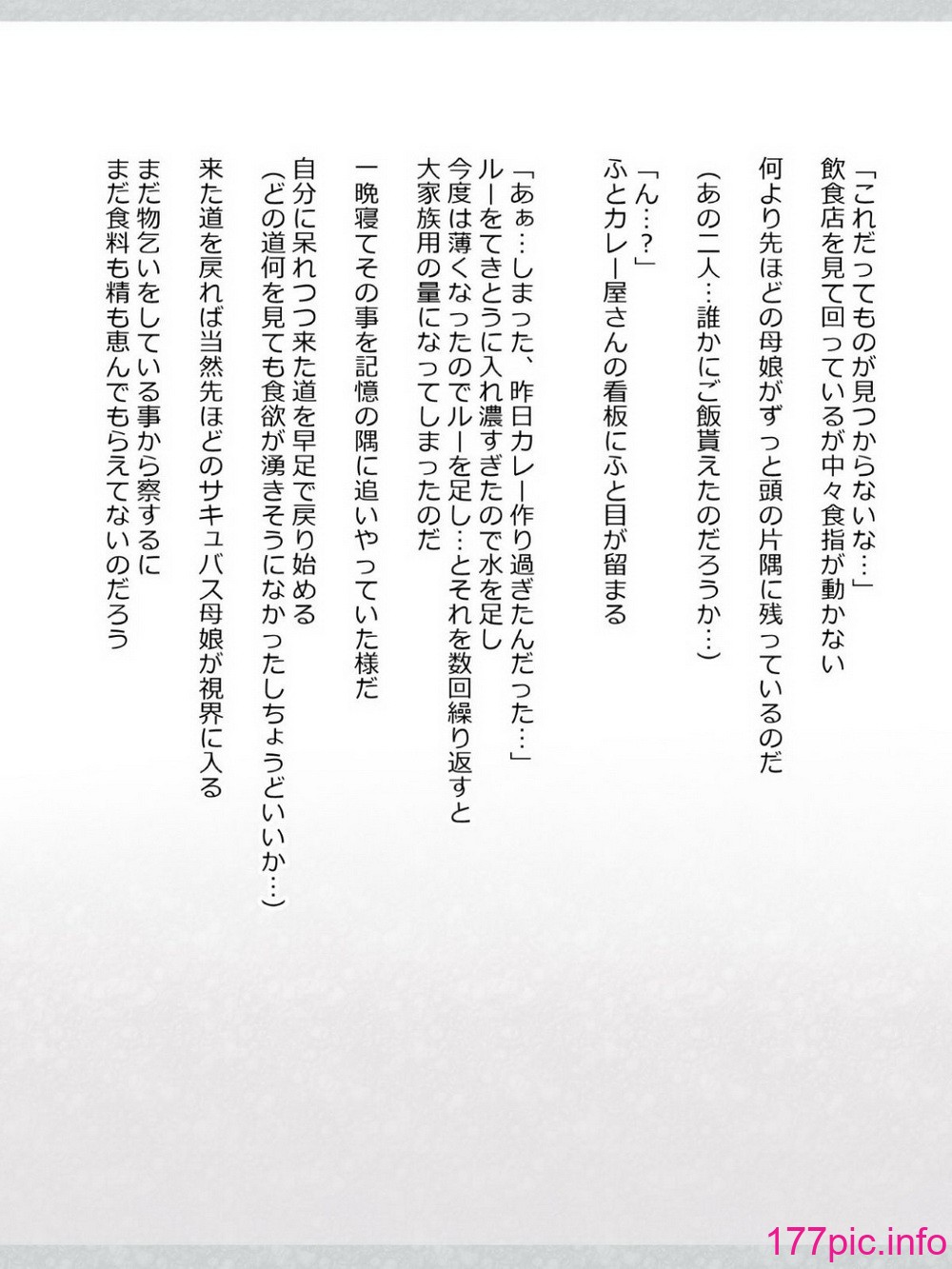 「これだってものが見つからないな…」
飲食店を見て回っているが中々食指が動かない
何より先ほどの母娘がずっと頭の片隅に残っているのだ

（あの二人…誰かにご飯貰えたのだろうか…）

「ん…？」
ふとカレー屋さんの看板にふと目が留まる

「あぁ…しまった、昨日カレー作り過ぎたんだった…」
ルーをてきとうに入れ濃すぎたので水を足し
今度は薄くなったのでルーを足し…とそれを数回繰り返すと
大家族用の量になってしまったのだ

一晩寝てその事を記憶の隅に追いやっていた様だ

自分に呆れつつ来た道を早足で戻り始める
（どの道何を見ても食欲が湧きそうになかったしちょうどいいか…）

来た道を戻れば当然先ほどのサキュバス母娘が視界に入る
まだ物乞いをしている事から察するに
まだ食料も精も恵んでもらえてないのだろう

177pic.info